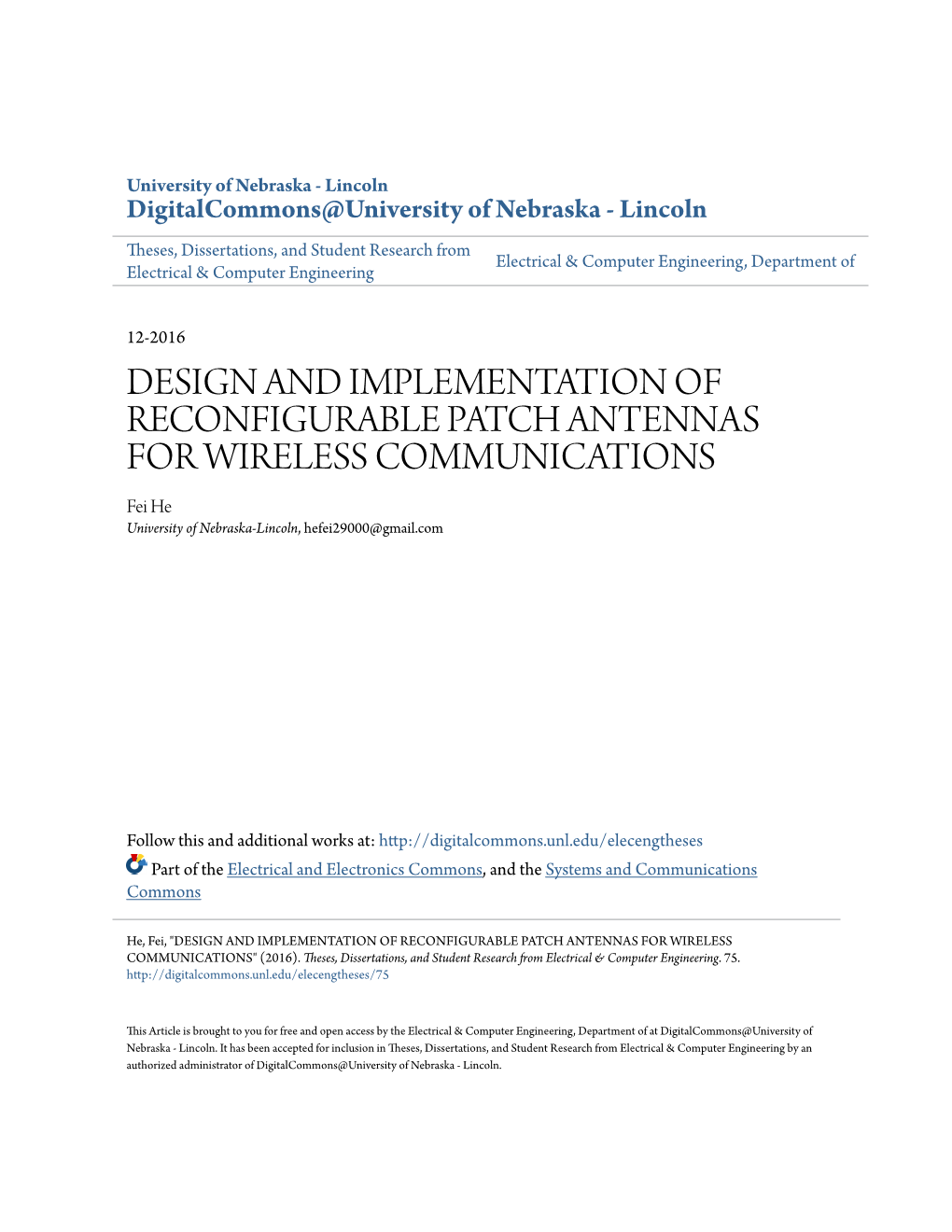 University of Nebraska - Lincoln
DigitalCommons@University of Nebraska - Lincoln

Theses, Dissertations, and Student Research from Electrical & Computer Engineering

Electrical & Computer Engineering, Department of

12-2016

DESIGN AND IMPLEMENTATION OF RECONFIGURABLE PATCH ANTENNAS FOR WIRELESS COMMUNICATIONS

Fei He
University of Nebraska-Lincoln, hefei29000@gmail.com

Follow this and additional works at: http://digitalcommons.unl.edu/elecengtheses

Part of the Electrical and Electronics Commons, and the Systems and Communications Commons

He, Fei, "DESIGN AND IMPLEMENTATION OF RECONFIGURABLE PATCH ANTENNAS FOR WIRELESS COMMUNICATIONS" (2016). Theses, Dissertations, and Student Research from Electrical & Computer Engineering. 75.
http://digitalcommons.unl.edu/elecengtheses/75

This Article is brought to you for free and open access by the Electrical & Computer Engineering, Department of at DigitalCommons@University of Nebraska - Lincoln. It has been accepted for inclusion in Theses, Dissertations, and Student Research from Electrical & Computer Engineering by an authorized administrator of DigitalCommons@University of Nebraska - Lincoln.